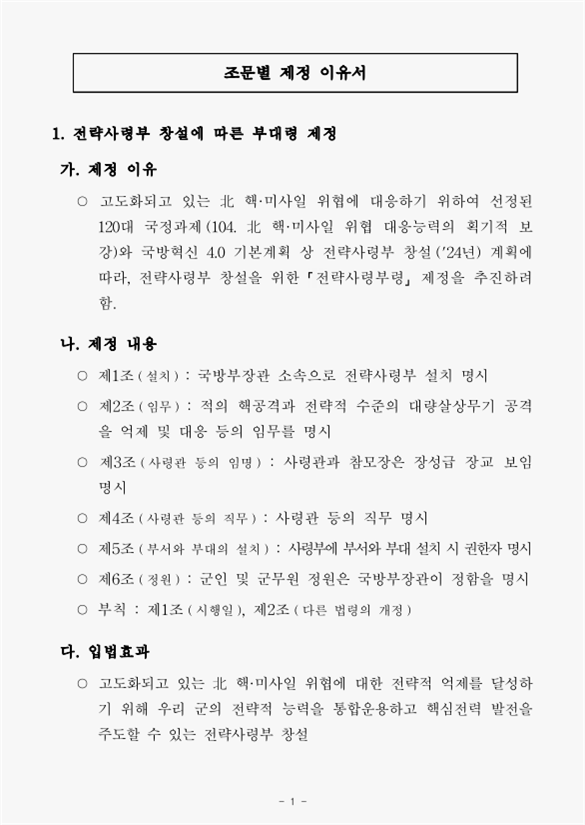 조문별 제정 이유서

1. 전략사령부 창설에 따른 부대령 제정

가. 제정 이유

○ 고도화되고 있는 北 핵·미사일 위협에 대응하기 위하여 선정된 120대 국정과제(104. 北 핵·미사일 위협 대응능력의 획기적 보강)와 국방혁신 4.0 기본계획 상 전략사령부 창설('24년) 계획에 따라, 전략사령부 창설을 위한 「전략사령부령」 제정을 추진하려 함.

나. 제정 내용

○ 제1조(설치) : 국방부장관 소속으로 전략사령부 설치 명시

○ 제2조(임무) : 적의 핵공격과 전략적 수준의 대량살상무기 공격을 억제 및 대응 등의 임무를 명시

○ 제3조(사령관 등의 임명) : 사령관과 참모장은 장성급 장교 보임 명시

○ 제4조(사령관 등의 직무) : 사령관 등의 직무 명시

○ 제5조(부서와 부대의 설치) : 사령부에 부서와 부대 설치 시 권한자 명시

○ 제6조(정원) : 군인 및 군무원 정원은 국방부장관이 정함을 명시

○ 부칙 : 제1조(시행일), 제2조(다른 법령의 개정)

다. 입법효과

○ 고도화되고 있는 北 핵·미사일 위협에 대한 전략적 억제를 달성하기 위해 우리 군의 전략적 능력을 통합운용하고 핵심전력 발전을 주도할 수 있는 전략사령부 창설

- 1 -